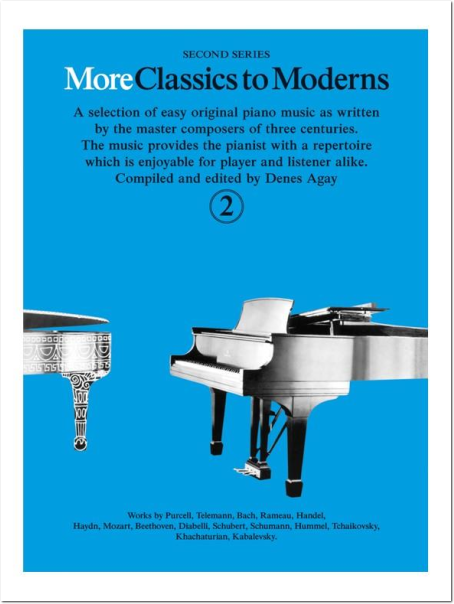 SECOND SERIES

More Classics to Moderns

A selection of easy original piano music as written by the master composers of three centuries. The music provides the pianist with a repertoire which is enjoyable for player and listener alike. Compiled and edited by Denes Agay

2

Works by Purcell, Telemann, Bach, Rameau, Handel, Haydn, Mozart, Beethoven, Diabelli, Schubert, Schumann, Hummel, Tchaikovsky, Khachaturian, Kabalevsky.